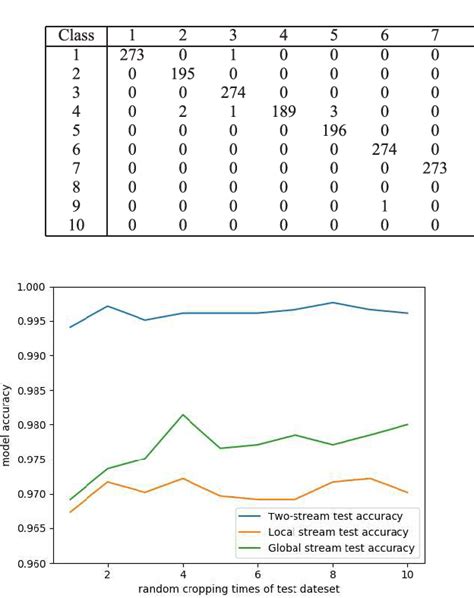 | Class | 1 | 2 | 3 | 4 | 5 | 6 | 7 |
|---|---|---|---|---|---|---|---|
| 1 | 273 | 0 | 1 | 0 | 0 | 0 | 0 |
| 2 | 0 | 195 | 0 | 0 | 0 | 0 | 0 |
| 3 | 0 | 0 | 274 | 0 | 0 | 0 | 0 |
| 4 | 0 | 2 | 1 | 189 | 3 | 0 | 0 |
| 5 | 0 | 0 | 0 | 0 | 196 | 0 | 0 |
| 6 | 0 | 0 | 0 | 0 | 0 | 274 | 0 |
| 7 | 0 | 0 | 0 | 0 | 0 | 0 | 273 |
| 8 | 0 | 0 | 0 | 0 | 0 | 0 | 0 |
| 9 | 0 | 0 | 0 | 0 | 0 | 1 | 0 |
| 10 | 0 | 0 | 0 | 0 | 0 | 0 | 0 |

1.000
0.995
0.990
0.985
0.980
0.975
0.970
0.965
0.960
model accuracy
2
4
6
8
10
random cropping times of test dateset
Two-stream test accuracy
Local stream test accuracy
Global stream test accuracy